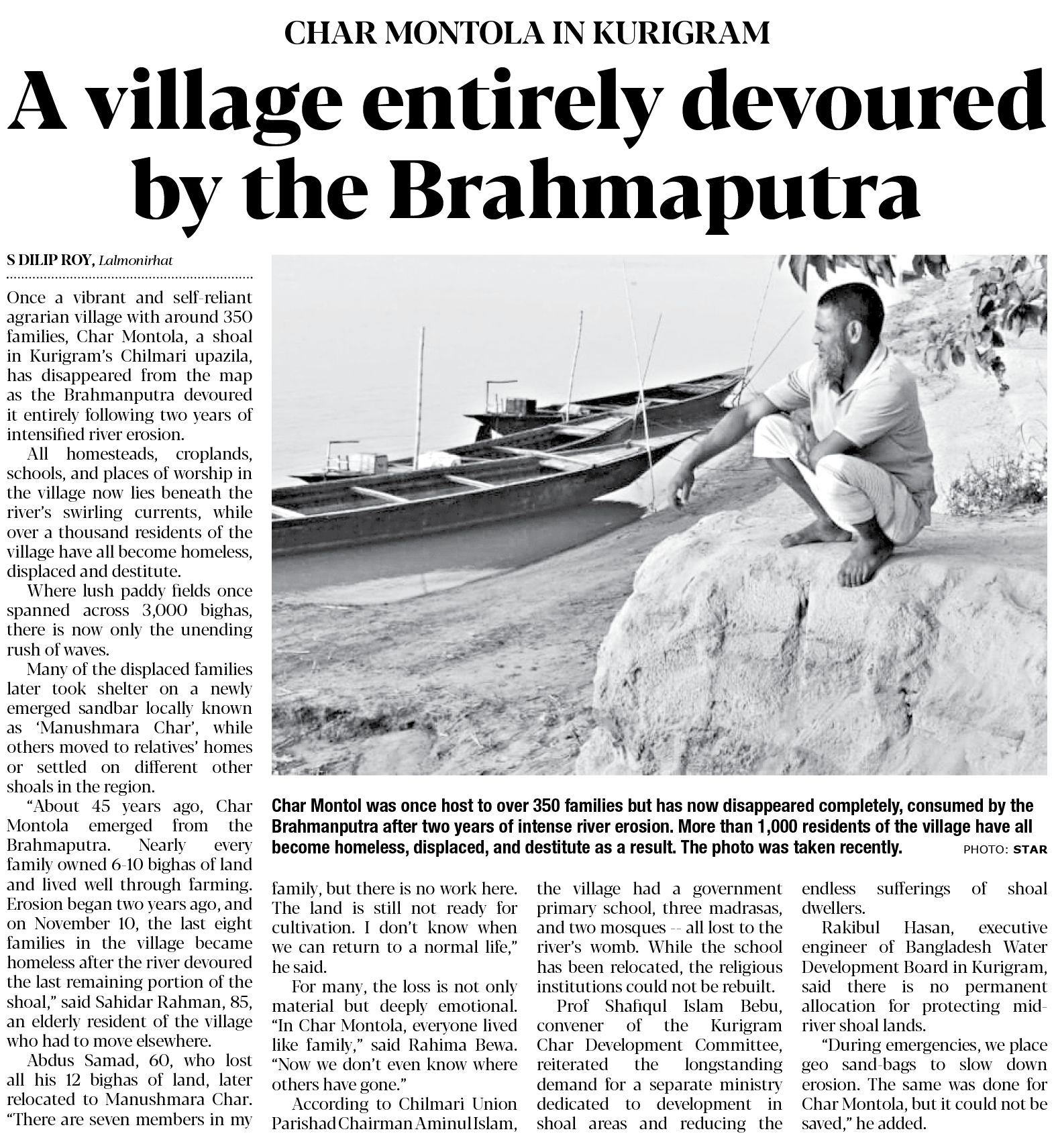 CHAR MONTOLA IN KURIGRAM

A village entirely devoured by the Brahmaputra

S DILIP ROY, Lalmonirhat

Once a vibrant and self-reliant agrarian village with around 350 families, Char Montola, a shoal in Kurigram's Chilmari upazila, has disappeared from the map as the Brahmanputra devoured it entirely following two years of intensified river erosion.

All homesteads, croplands, schools, and places of worship in the village now lies beneath the river's swirling currents, while over a thousand residents of the village have all become homeless, displaced and destitute.

Where lush paddy fields once spanned across 3,000 bighas, there is now only the unending rush of waves.

Many of the displaced families later took shelter on a newly emerged sandbar locally known as 'Manushmara Char', while others moved to relatives' homes or settled on different other shoals in the region.

"About 45 years ago, Char Montola emerged from the Brahmaputra. Nearly every family owned 6-10 bighas of land and lived well through farming. Erosion began two years ago, and on November 10, the last eight families in the village became homeless after the river devoured the last remaining portion of the shoal," said Sahidar Rahman, 85, an elderly resident of the village who had to move elsewhere.

Abdus Samad, 60, who lost all his 12 bighas of land, later relocated to Manushmara Char. "There are seven members in my family, but there is no work here. The land is still not ready for cultivation. I don't know when we can return to a normal life," he said.

For many, the loss is not only material but deeply emotional. "In Char Montola, everyone lived like family," said Rahima Bewa. "Now we don't even know where others have gone."

According to Chilmari Union Parishad Chairman Aminul Islam, the village had a government primary school, three madrasas, and two mosques -- all lost to the river's womb. While the school has been relocated, the religious institutions could not be rebuilt.

Prof Shafiqul Islam Bebu, convener of the Kurigram Char Development Committee, reiterated the longstanding demand for a separate ministry dedicated to development in shoal areas and reducing the endless sufferings of shoal dwellers.

Rakibul Hasan, executive engineer of Bangladesh Water Development Board in Kurigram, said there is no permanent allocation for protecting mid-river shoal lands.

"During emergencies, we place geo sand-bags to slow down erosion. The same was done for Char Montola, but it could not be saved," he added.

Char Montol was once host to over 350 families but has now disappeared completely, consumed by the Brahmanputra after two years of intense river erosion. More than 1,000 residents of the village have all become homeless, displaced, and destitute as a result. The photo was taken recently. PHOTO: STAR